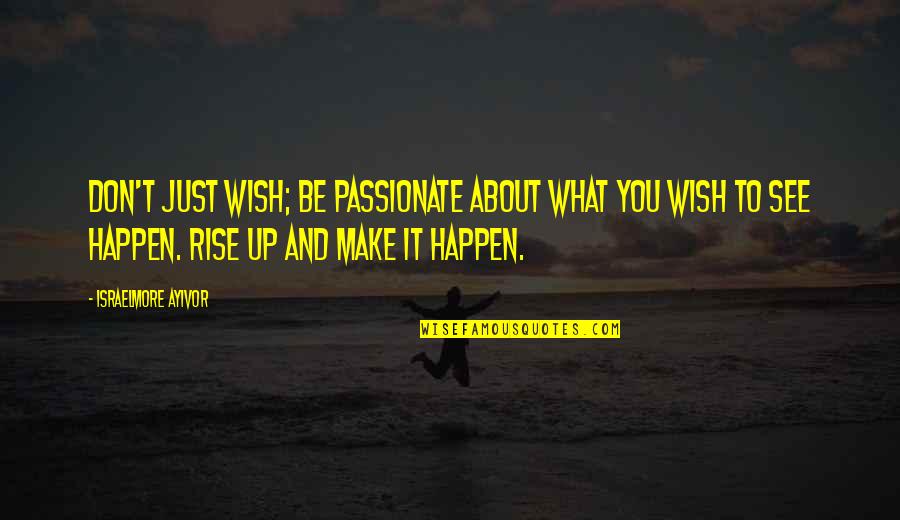 DON'T JUST WISH; BE PASSIONATE ABOUT WHAT YOU WISH TO SEE HAPPEN. RISE UP AND MAKE IT HAPPEN.

- ISRAELMORE AYIVOR

WISEFAMOUSQUOTES.COM